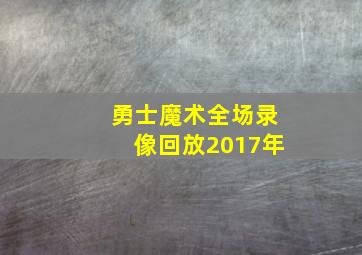 勇士魔术全场录像回放2017年